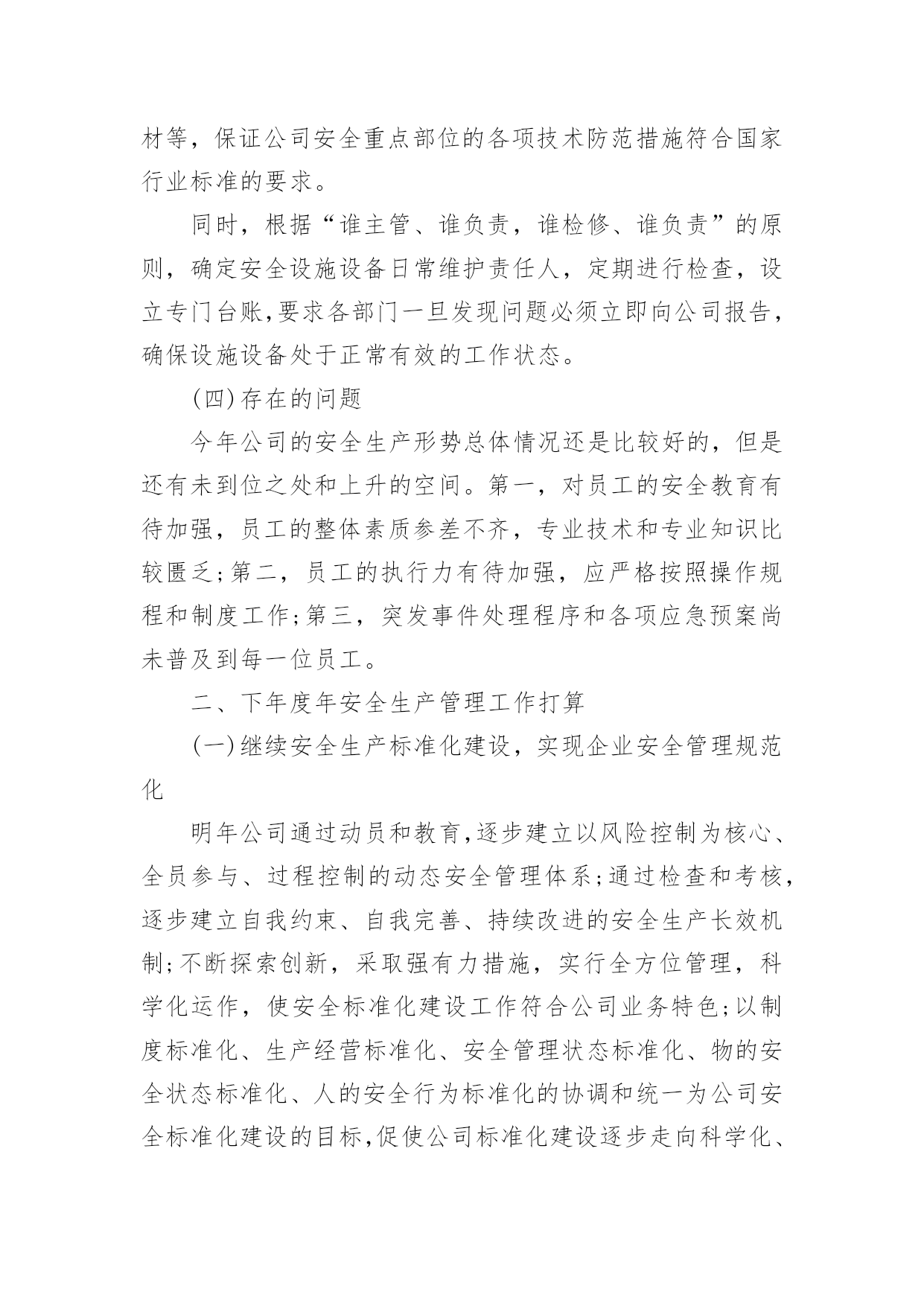 材等，保证公司安全重点部位的各项技术防范措施符合国家行业标准的要求。

同时，根据“谁主管、谁负责，谁检修、谁负责”的原则，确定安全设施设备日常维护责任人，定期进行检查，设立专门台账,要求各部门一旦发现问题必须立即向公司报告，确保设施设备处于正常有效的工作状态。

(四)存在的问题

今年公司的安全生产形势总体情况还是比较好的，但是还有未到位之处和上升的空间。第一，对员工的安全教育有待加强，员工的整体素质参差不齐，专业技术和专业知识比较匮乏;第二，员工的执行力有待加强，应严格按照操作规程和制度工作;第三，突发事件处理程序和各项应急预案尚未普及到每一位员工。

二、下年度年安全生产管理工作打算

(一)继续安全生产标准化建设，实现企业安全管理规范化

明年公司通过动员和教育,逐步建立以风险控制为核心、全员参与、过程控制的动态安全管理体系;通过检查和考核,逐步建立自我约束、自我完善、持续改进的安全生产长效机制;不断探索创新，采取强有力措施，实行全方位管理，科学化运作，使安全标准化建设工作符合公司业务特色;以制度标准化、生产经营标准化、安全管理状态标准化、物的安全状态标准化、人的安全行为标准化的协调和统一为公司安全标准化建设的目标,促使公司标准化建设逐步走向科学化、